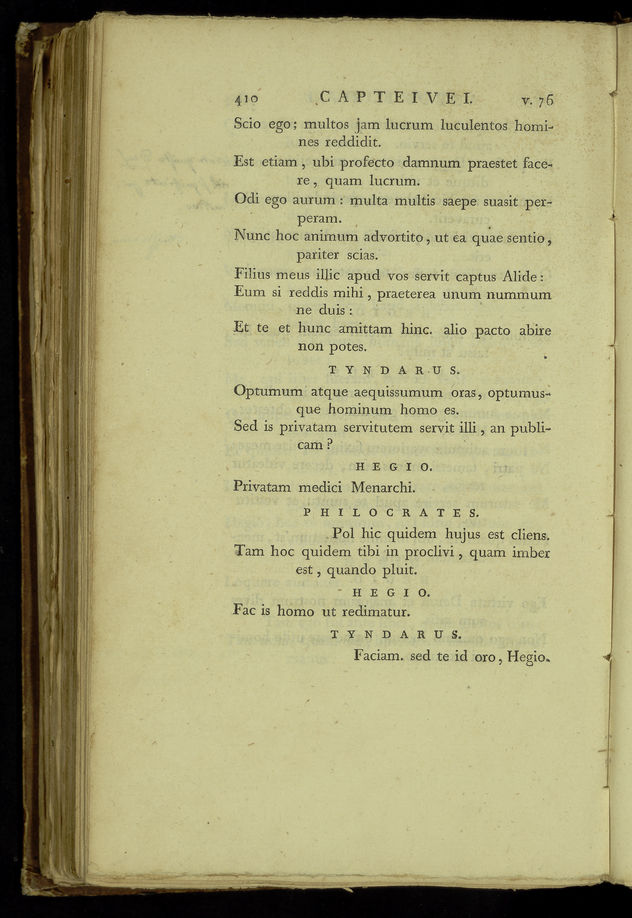 410 CAPTEIVEI. v. 76

Scio ego; multos jam lucrum luculentos homines reddidit.
Est etiam, ubi profecto damnum praestet facere, quam lucrum.
Odi ego aurum: multa multis saepe suasit perperam.
Nunc hoc animum advortito, ut ea quae sentio, pariter scias.
Filius meus illic apud vos servit captus Alide:
Eum si reddis mihi, praeterea unum nummum ne duis:
Et te et hunc amittam hinc. alio pacto abire non potes.

TYNDARUS.

Optumum atque aequissumum oras, optumusque hominum homo es.
Sed is privatam servitutem servit illi, an publicam?

HEGIO.

Privatam medici Menarchi.

PHILOCRATES.

Pol hic quidem hujus est cliens.
Tam hoc quidem tibi in proclivi, quam imber est, quando pluit.

HEGIO.

Fac is homo ut redimatur.

TYNDARUS.

Faciam. sed te id oro, Hegio.